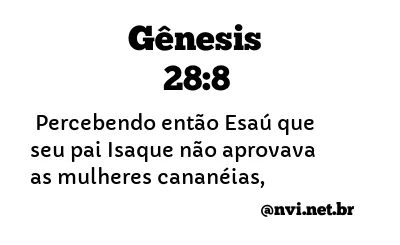 Gênesis
28:8

Percebendo então Esaú que seu pai Isaque não aprovava as mulheres cananéias,

@nvi.net.br